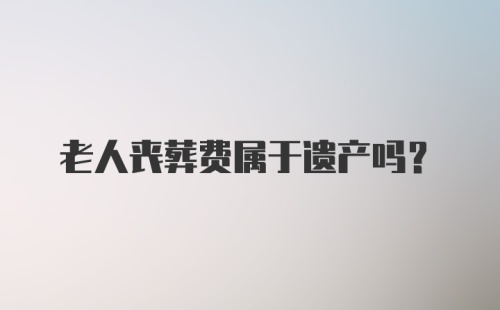 老人丧葬费属于遗产吗？